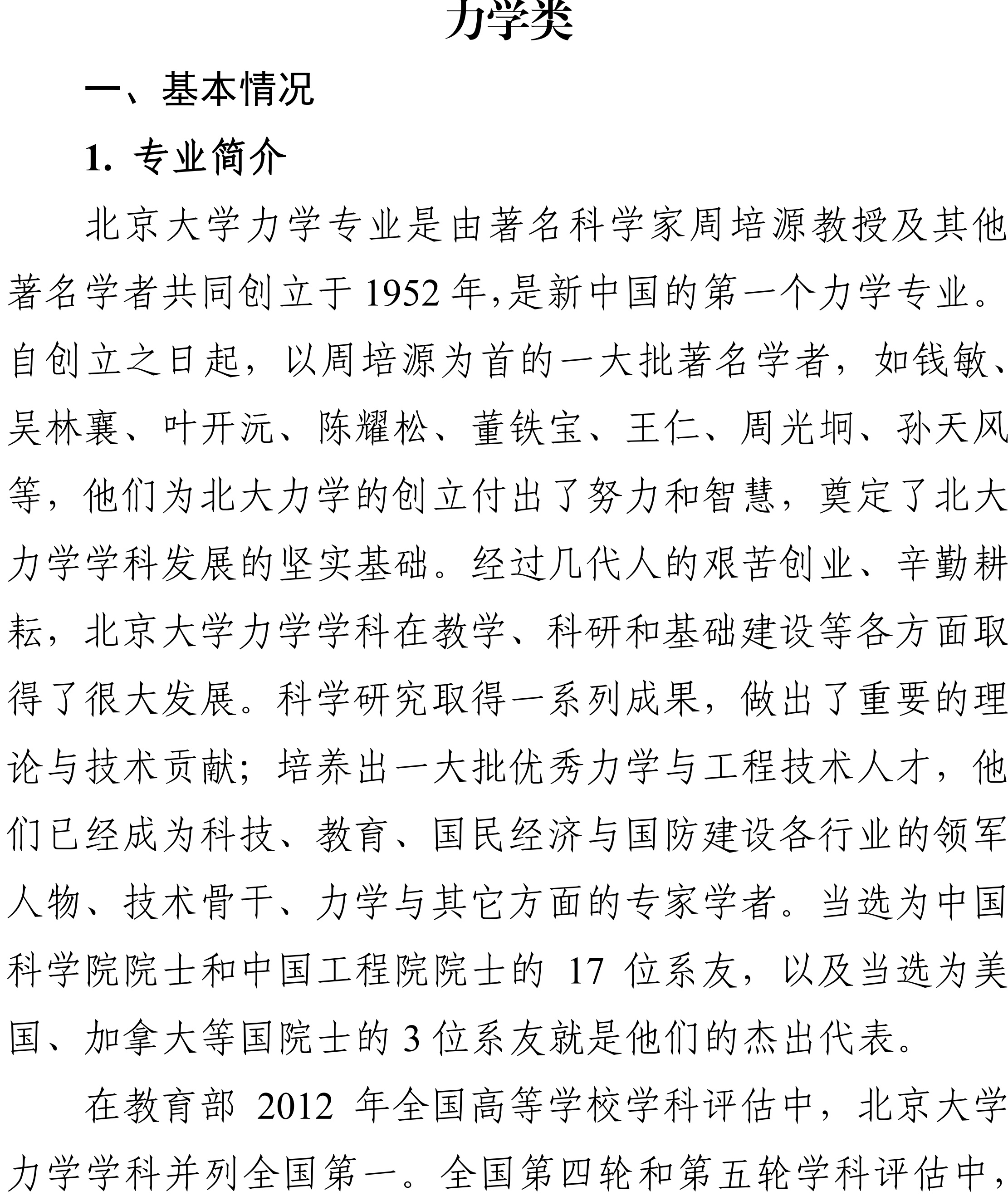 力学类

一、基本情况

1. 专业简介

北京大学力学专业是由著名科学家周培源教授及其他著名学者共同创立于 1952 年,是新中国的第一个力学专业。自创立之日起，以周培源为首的一大批著名学者，如钱敏、吴林襄、叶开沅、陈耀松、董铁宝、王仁、周光坰、孙天风等，他们为北大力学的创立付出了努力和智慧，奠定了北大力学学科发展的坚实基础。经过几代人的艰苦创业、辛勤耕耘，北京大学力学学科在教学、科研和基础建设等各方面取得了很大发展。科学研究取得一系列成果，做出了重要的理论与技术贡献；培养出一大批优秀力学与工程技术人才，他们已经成为科技、教育、国民经济与国防建设各行业的领军人物、技术骨干、力学与其它方面的专家学者。当选为中国科学院院士和中国工程院院士的 17 位系友，以及当选为美国、加拿大等国院士的 3 位系友就是他们的杰出代表。

在教育部 2012 年全国高等学校学科评估中，北京大学力学学科并列全国第一。全国第四轮和第五轮学科评估中，